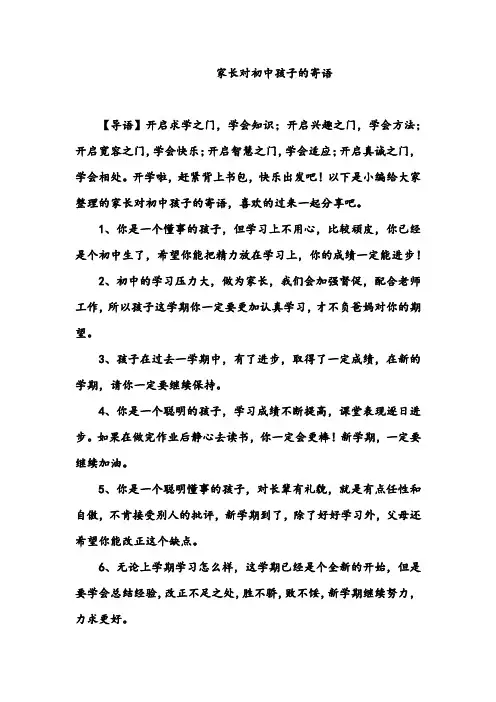 家长对初中孩子的寄语

【导语】开启求学之门，学会知识；开启兴趣之门，学会方法；开启宽容之门，学会快乐；开启智慧之门，学会适应；开启真诚之门，学会相处。开学啦，赶紧背上书包，快乐出发吧！以下是小编给大家整理的家长对初中孩子的寄语，喜欢的过来一起分享吧。

1、你是一个懂事的孩子，但学习上不用心，比较顽皮，你已经是个初中生了，希望你能把精力放在学习上，你的成绩一定能进步！

2、初中的学习压力大，做为家长，我们会加强督促，配合老师工作，所以孩子这学期你一定要更加认真学习，才不负爸妈对你的期望。

3、孩子在过去一学期中，有了进步，取得了一定成绩，在新的学期，请你一定要继续保持。

4、你是一个聪明的孩子，学习成绩不断提高，课堂表现逐日进步。如果在做完作业后静心去读书，你一定会更棒！新学期，一定要继续加油。

5、你是一个聪明懂事的孩子，对长辈有礼貌，就是有点任性和自傲，不肯接受别人的批评，新学期到了，除了好好学习外，父母还希望你能改正这个缺点。

6、无论上学期学习怎么样，这学期已经是个全新的开始，但是要学会总结经验，改正不足之处，胜不骄，败不馁，新学期继续努力，力求更好。